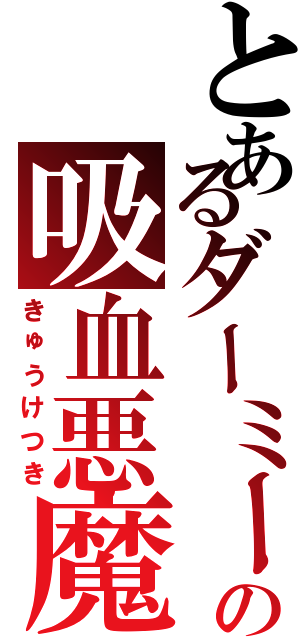 とあるダーミーの
吸血悪魔
きゅうけつき